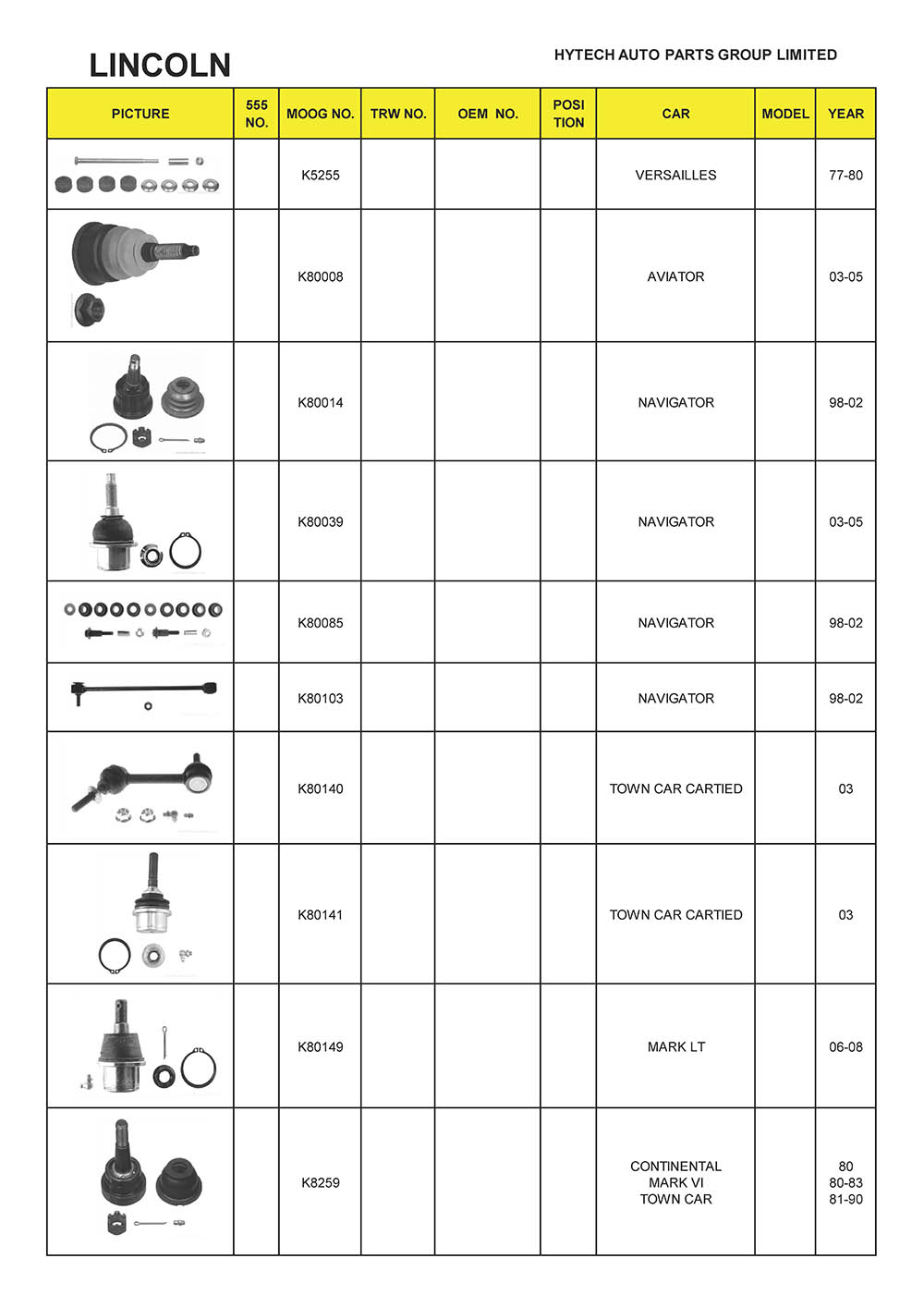 LINCOLN

HYTECH AUTO PARTS GROUP LIMITED

| PICTURE | 555 NO. | MOOG NO. | TRW NO. | OEM NO. | POSI TION | CAR | MODEL | YEAR |
|---|---|---|---|---|---|---|---|---|
| | | K5255 | | | | VERSAILLES | | 77-80 |
| | | K80008 | | | | AVIATOR | | 03-05 |
| | | K80014 | | | | NAVIGATOR | | 98-02 |
| | | K80039 | | | | NAVIGATOR | | 03-05 |
| | | K80085 | | | | NAVIGATOR | | 98-02 |
| | | K80103 | | | | NAVIGATOR | | 98-02 |
| | | K80140 | | | | TOWN CAR CARTIED | | 03 |
| | | K80141 | | | | TOWN CAR CARTIED | | 03 |
| | | K80149 | | | | MARK LT | | 06-08 |
| | | K8259 | | | | CONTINENTAL MARK VI TOWN CAR | | 80 80-83 81-90 |